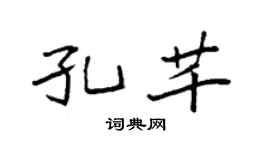 孔芊

词典网